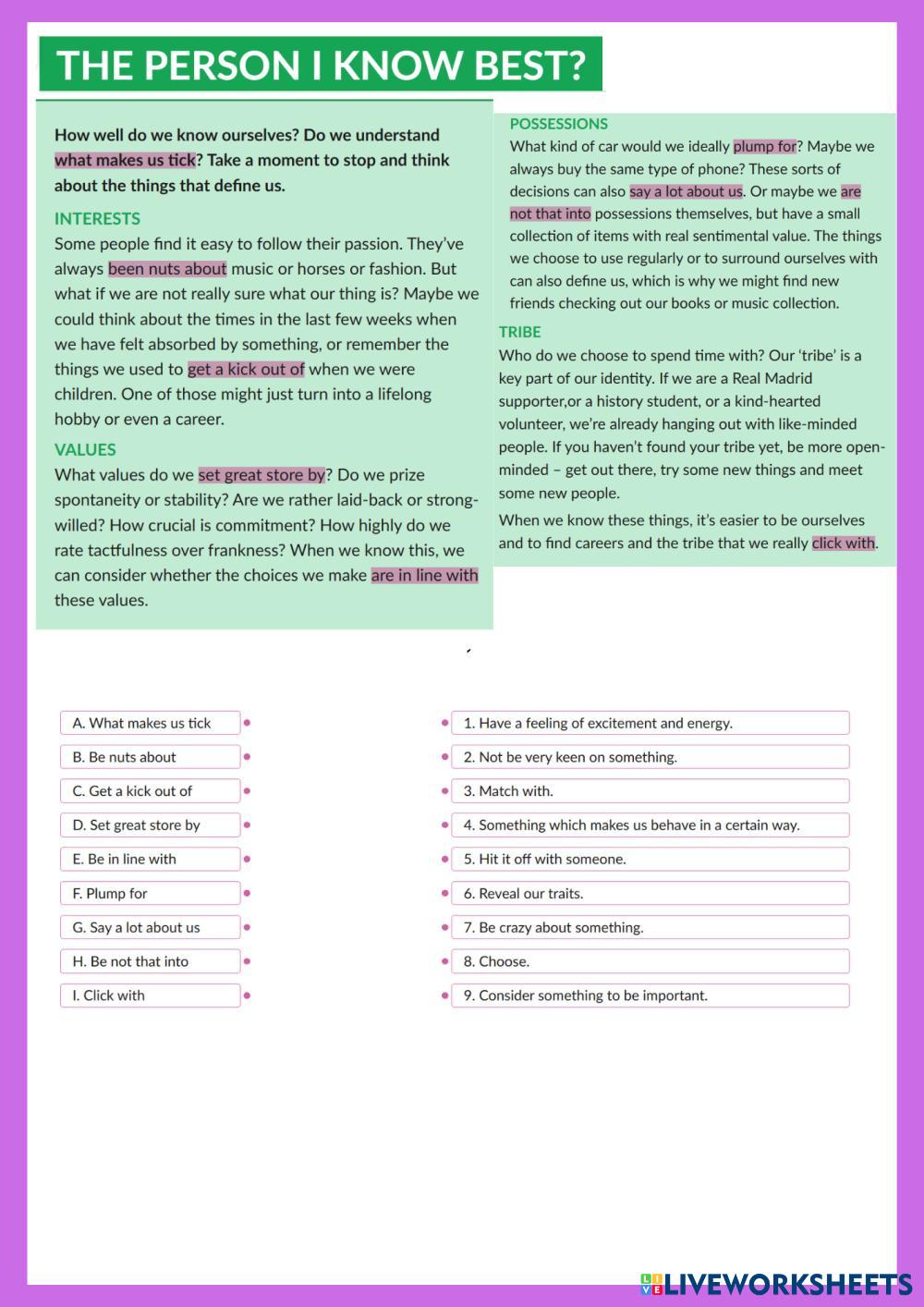 THE PERSON I KNOW BEST?

How well do we know ourselves? Do we understand what makes us tick? Take a moment to stop and think about the things that define us.

INTERESTS

Some people find it easy to follow their passion. They've always been nuts about music or horses or fashion. But what if we are not really sure what our thing is? Maybe we could think about the times in the last few weeks when we have felt absorbed by something, or remember the things we used to get a kick out of when we were children. One of those might just turn into a lifelong hobby or even a career.

VALUES

What values do we set great store by? Do we prize spontaneity or stability? Are we rather laid-back or strong-willed? How crucial is commitment? How highly do we rate tactfulness over frankness? When we know this, we can consider whether the choices we make are in line with these values.

POSSESSIONS

What kind of car would we ideally plump for? Maybe we always buy the same type of phone? These sorts of decisions can also say a lot about us. Or maybe we are not that into possessions themselves, but have a small collection of items with real sentimental value. The things we choose to use regularly or to surround ourselves with can also define us, which is why we might find new friends checking out our books or music collection.

TRIBE

Who do we choose to spend time with? Our 'tribe' is a key part of our identity. If we are a Real Madrid supporter,or a history student, or a kind-hearted volunteer, we're already hanging out with like-minded people. If you haven't found your tribe yet, be more open-minded – get out there, try some new things and meet some new people.

When we know these things, it's easier to be ourselves and to find careers and the tribe that we really click with.

A. What makes us tick
B. Be nuts about
C. Get a kick out of
D. Set great store by
E. Be in line with
F. Plump for
G. Say a lot about us
H. Be not that into
I. Click with

1. Have a feeling of excitement and energy.
2. Not be very keen on something.
3. Match with.
4. Something which makes us behave in a certain way.
5. Hit it off with someone.
6. Reveal our traits.
7. Be crazy about something.
8. Choose.
9. Consider something to be important.

LIVEWORKSHEETS